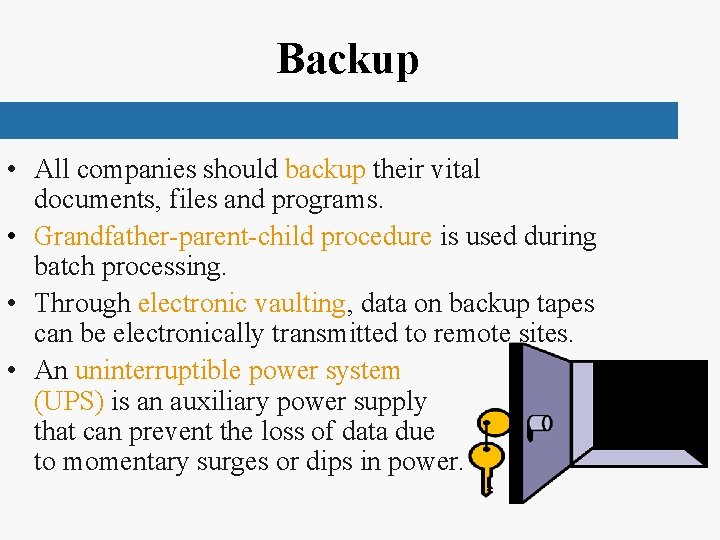 Backup

• All companies should backup their vital documents, files and programs.

• Grandfather-parent-child procedure is used during batch processing.

• Through electronic vaulting, data on backup tapes can be electronically transmitted to remote sites.

• An uninterruptible power system (UPS) is an auxiliary power supply that can prevent the loss of data due to momentary surges or dips in power.